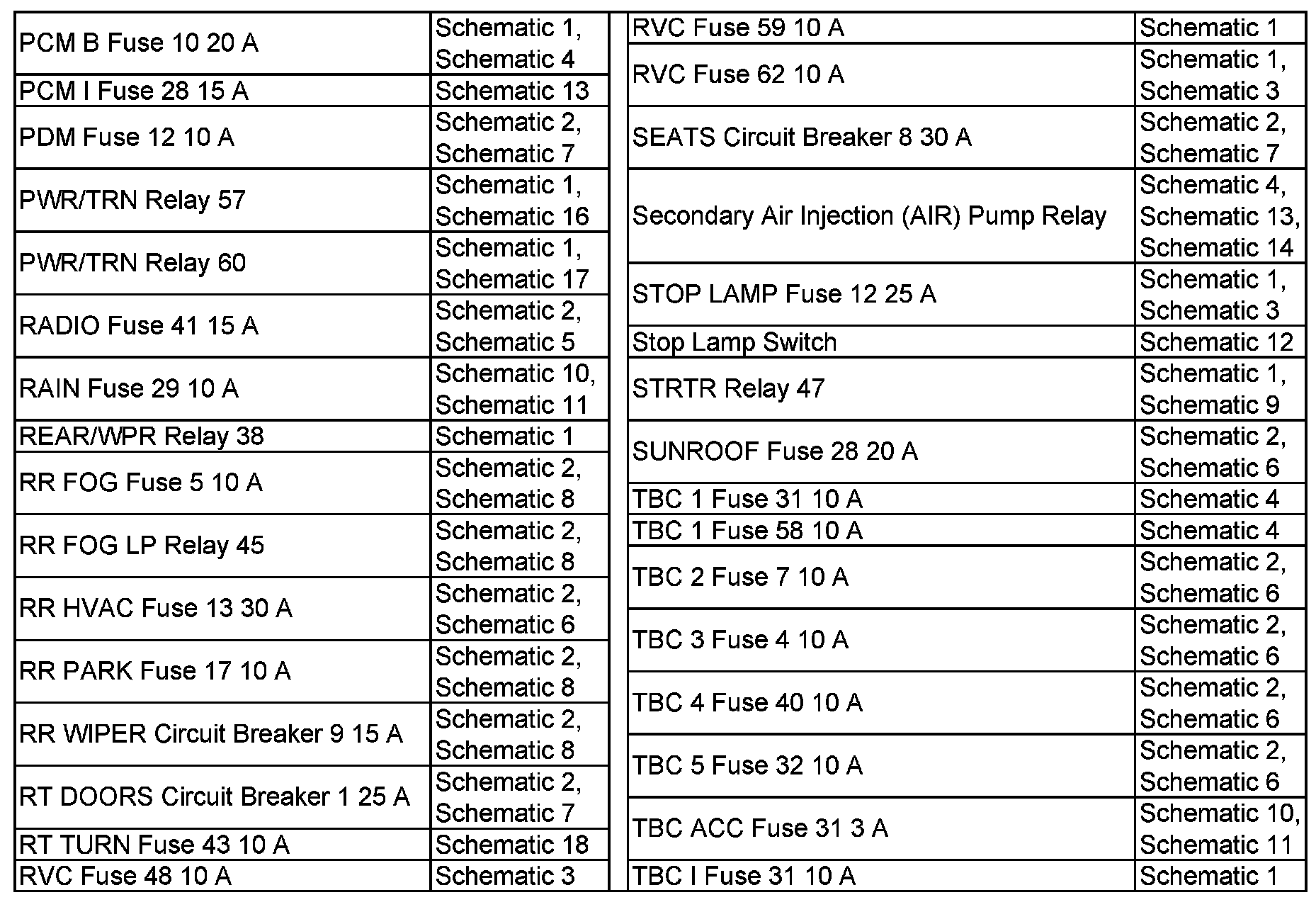 | | |
|---|---|
| PCM B Fuse 10 20 A | Schematic 1, Schematic 4 |
| PCM I Fuse 28 15 A | Schematic 13 |
| PDM Fuse 12 10 A | Schematic 2, Schematic 7 |
| PWR/TRN Relay 57 | Schematic 1, Schematic 16 |
| PWR/TRN Relay 60 | Schematic 1, Schematic 17 |
| RADIO Fuse 41 15 A | Schematic 2, Schematic 5 |
| RAIN Fuse 29 10 A | Schematic 10, Schematic 11 |
| REAR/WPR Relay 38 | Schematic 1 |
| RR FOG Fuse 5 10 A | Schematic 2, Schematic 8 |
| RR FOG LP Relay 45 | Schematic 2, Schematic 8 |
| RR HVAC Fuse 13 30 A | Schematic 2, Schematic 6 |
| RR PARK Fuse 17 10 A | Schematic 2, Schematic 8 |
| RR WIPER Circuit Breaker 9 15 A | Schematic 2, Schematic 8 |
| RT DOORS Circuit Breaker 1 25 A | Schematic 2, Schematic 7 |
| RT TURN Fuse 43 10 A | Schematic 18 |
| RVC Fuse 48 10 A | Schematic 3 |

| | |
|---|---|
| RVC Fuse 59 10 A | Schematic 1 |
| RVC Fuse 62 10 A | Schematic 1, Schematic 3 |
| SEATS Circuit Breaker 8 30 A | Schematic 2, Schematic 7 |
| Secondary Air Injection (AIR) Pump Relay | Schematic 4, Schematic 13, Schematic 14 |
| STOP LAMP Fuse 12 25 A | Schematic 1, Schematic 3 |
| Stop Lamp Switch | Schematic 12 |
| STRTR Relay 47 | Schematic 1, Schematic 9 |
| SUNROOF Fuse 28 20 A | Schematic 2, Schematic 6 |
| TBC 1 Fuse 31 10 A | Schematic 4 |
| TBC 1 Fuse 58 10 A | Schematic 4 |
| TBC 2 Fuse 7 10 A | Schematic 2, Schematic 6 |
| TBC 3 Fuse 4 10 A | Schematic 2, Schematic 6 |
| TBC 4 Fuse 40 10 A | Schematic 2, Schematic 6 |
| TBC 5 Fuse 32 10 A | Schematic 2, Schematic 6 |
| TBC ACC Fuse 31 3 A | Schematic 10, Schematic 11 |
| TBC I Fuse 31 10 A | Schematic 1 |